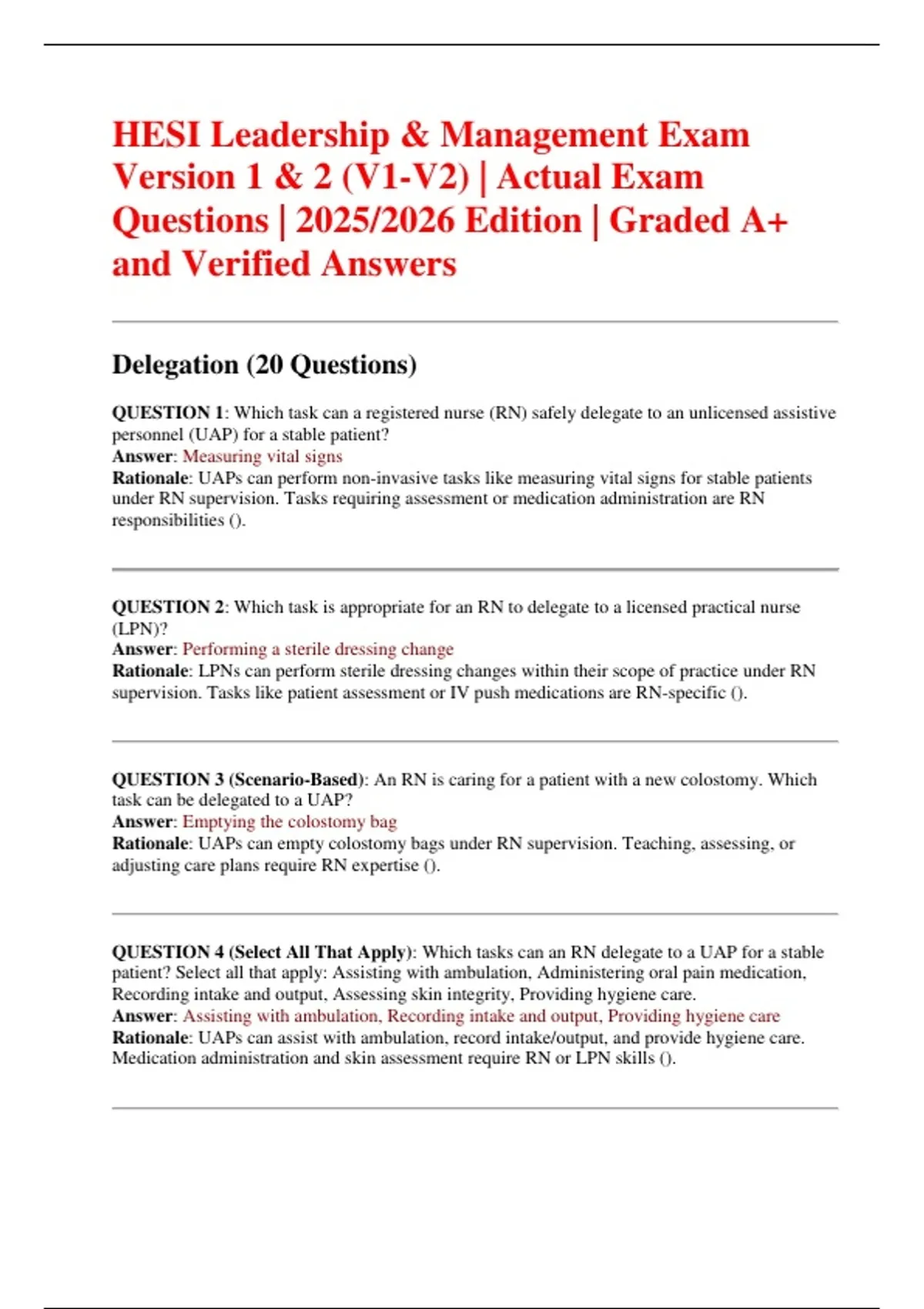 HESI Leadership & Management Exam Version 1 & 2 (V1-V2) | Actual Exam Questions | 2025/2026 Edition | Graded A+ and Verified Answers

Delegation (20 Questions)

QUESTION 1: Which task can a registered nurse (RN) safely delegate to an unlicensed assistive personnel (UAP) for a stable patient?
Answer: Measuring vital signs
Rationale: UAPs can perform non-invasive tasks like measuring vital signs for stable patients under RN supervision. Tasks requiring assessment or medication administration are RN responsibilities ().

QUESTION 2: Which task is appropriate for an RN to delegate to a licensed practical nurse (LPN)?
Answer: Performing a sterile dressing change
Rationale: LPNs can perform sterile dressing changes within their scope of practice under RN supervision. Tasks like patient assessment or IV push medications are RN-specific ().

QUESTION 3 (Scenario-Based): An RN is caring for a patient with a new colostomy. Which task can be delegated to a UAP?
Answer: Emptying the colostomy bag
Rationale: UAPs can empty colostomy bags under RN supervision. Teaching, assessing, or adjusting care plans require RN expertise ().

QUESTION 4 (Select All That Apply): Which tasks can an RN delegate to a UAP for a stable patient? Select all that apply: Assisting with ambulation, Administering oral pain medication, Recording intake and output, Assessing skin integrity, Providing hygiene care.
Answer: Assisting with ambulation, Recording intake and output, Providing hygiene care
Rationale: UAPs can assist with ambulation, record intake/output, and provide hygiene care. Medication administration and skin assessment require RN or LPN skills ().